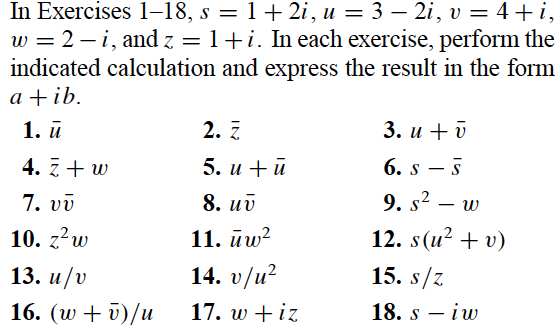 In Exercises 1–18, $s = 1 + 2i$, $u = 3 - 2i$, $v = 4 + i$, $w = 2 - i$, and $z = 1 + i$. In each exercise, perform the indicated calculation and express the result in the form $a + ib$.

**1.** $\bar{u}$ **2.** $\bar{z}$ **3.** $u + \bar{v}$

**4.** $\bar{z} + w$ **5.** $u + \bar{u}$ **6.** $s - \bar{s}$

**7.** $v\bar{v}$ **8.** $u\bar{v}$ **9.** $s^2 - w$

**10.** $z^2 w$ **11.** $\bar{u}w^2$ **12.** $s(u^2 + v)$

**13.** $u/v$ **14.** $v/u^2$ **15.** $s/z$

**16.** $(w + \bar{v})/u$ **17.** $w + iz$ **18.** $s - iw$